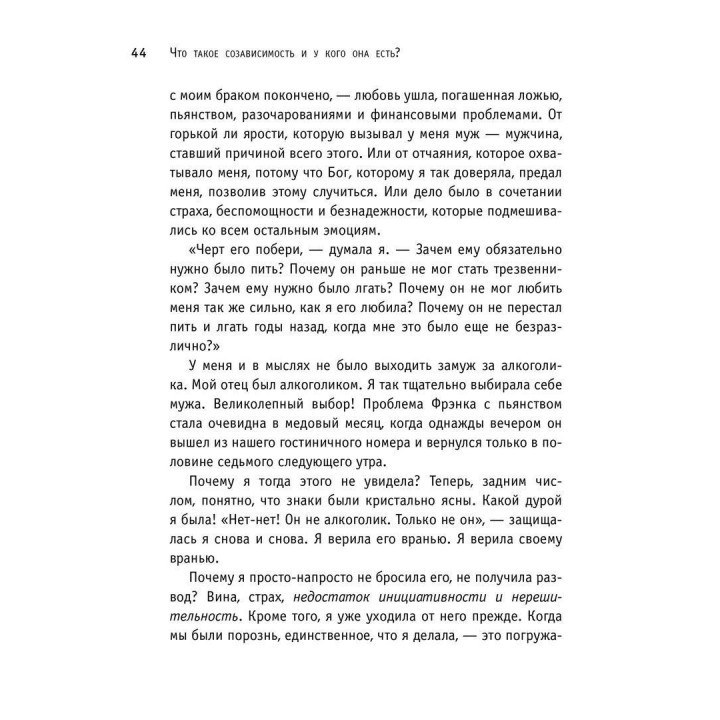 44 Что такое созависимость и у кого она есть?

с моим браком покончено, — любовь ушла, погашенная ложью, пьянством, разочарованиями и финансовыми проблемами. От горькой ли ярости, которую вызывал у меня муж — мужчина, ставший причиной всего этого. Или от отчаяния, которое охватывало меня, потому что Бог, которому я так доверяла, предал меня, позволив этому случиться. Или дело было в сочетании страха, беспомощности и безнадежности, которые подмешивались ко всем остальным эмоциям.

«Черт его побери, — думала я. — Зачем ему обязательно нужно было пить? Почему он раньше не мог стать трезвенником? Зачем ему нужно было лгать? Почему он не мог любить меня так же сильно, как я его любила? Почему он не перестал пить и лгать годы назад, когда мне это было еще не безразлично?»

У меня и в мыслях не было выходить замуж за алкоголика. Мой отец был алкоголиком. Я так тщательно выбирала себе мужа. Великолепный выбор! Проблема Фрэнка с пьянством стала очевидна в медовый месяц, когда однажды вечером он вышел из нашего гостиничного номера и вернулся только в половине седьмого следующего утра.

Почему я тогда этого не увидела? Теперь, задним числом, понятно, что знаки были кристально ясны. Какой дурой я была! «Нет-нет! Он не алкоголик. Только не он», — защищалась я снова и снова. Я верила его вранью. Я верила своему вранью.

Почему я просто-напросто не бросила его, не получила развод? Вина, страх, недостаток инициативности и нерешительность. Кроме того, я уже уходила от него прежде. Когда мы были порознь, единственное, что я делала, — это погружа-